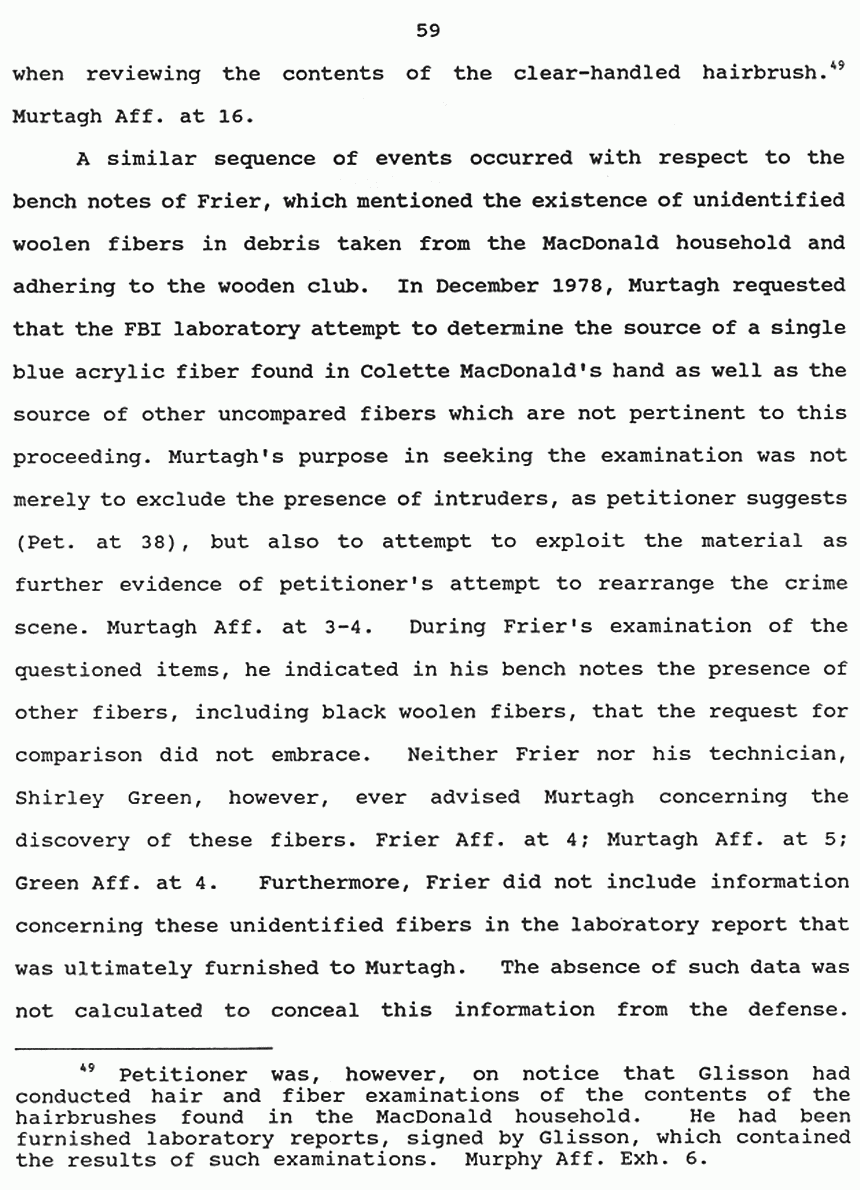 59

when reviewing the contents of the clear-handled hairbrush.$^{49}$ Murtagh Aff. at 16.

A similar sequence of events occurred with respect to the bench notes of Frier, which mentioned the existence of unidentified woolen fibers in debris taken from the MacDonald household and adhering to the wooden club. In December 1978, Murtagh requested that the FBI laboratory attempt to determine the source of a single blue acrylic fiber found in Colette MacDonald's hand as well as the source of other uncompared fibers which are not pertinent to this proceeding. Murtagh's purpose in seeking the examination was not merely to exclude the presence of intruders, as petitioner suggests (Pet. at 38), but also to attempt to exploit the material as further evidence of petitioner's attempt to rearrange the crime scene. Murtagh Aff. at 3-4. During Frier's examination of the questioned items, he indicated in his bench notes the presence of other fibers, including black woolen fibers, that the request for comparison did not embrace. Neither Frier nor his technician, Shirley Green, however, ever advised Murtagh concerning the discovery of these fibers. Frier Aff. at 4; Murtagh Aff. at 5; Green Aff. at 4. Furthermore, Frier did not include information concerning these unidentified fibers in the laboratory report that was ultimately furnished to Murtagh. The absence of such data was not calculated to conceal this information from the defense.

$^{49}$ Petitioner was, however, on notice that Glisson had conducted hair and fiber examinations of the contents of the hairbrushes found in the MacDonald household. He had been furnished laboratory reports, signed by Glisson, which contained the results of such examinations. Murphy Aff. Exh. 6.